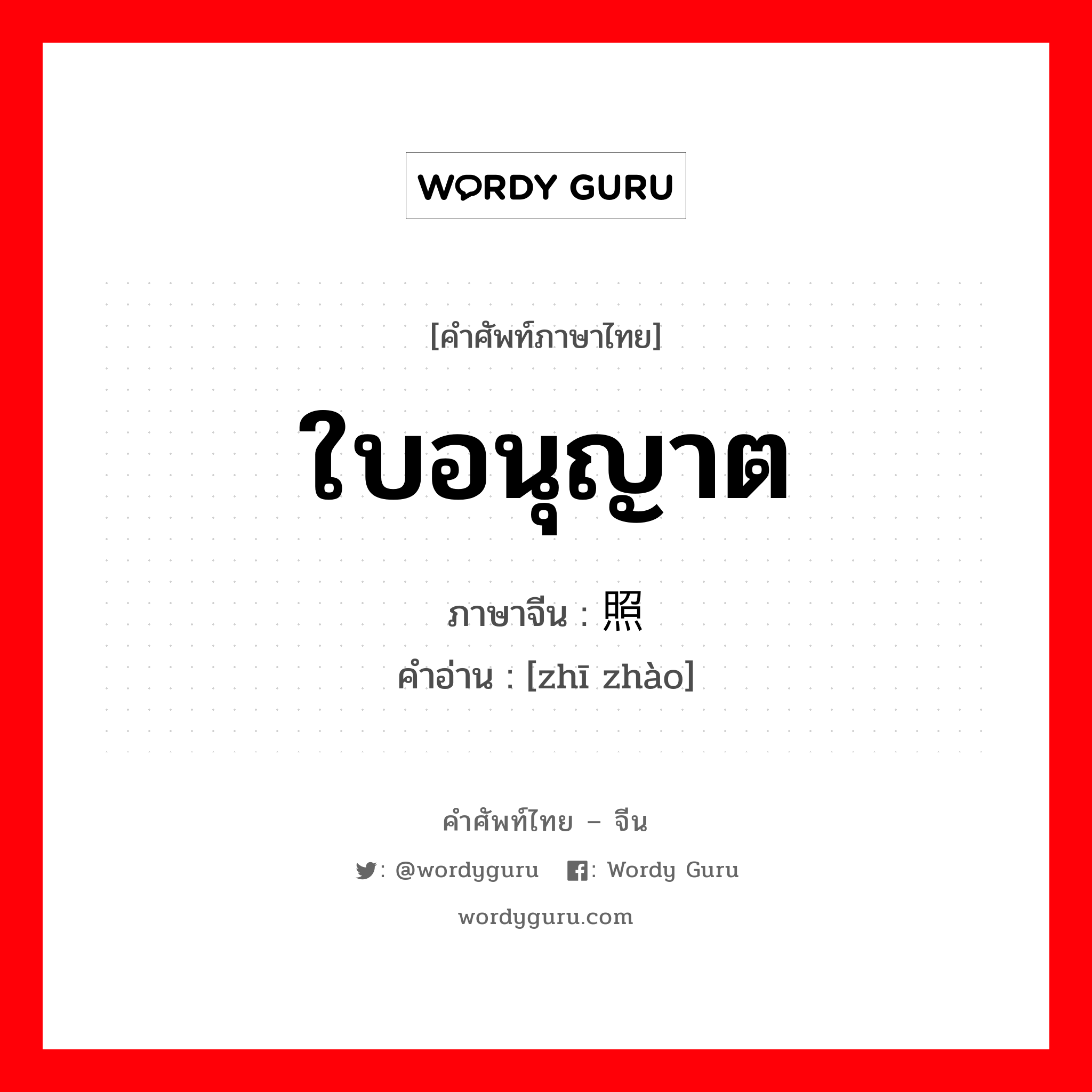 WORDY GURU

[คำศัพท์ภาษาไทย]

ใบอนุญาต

ภาษาจีน : 照

คำอ่าน : [zhī zhào]

คำศัพท์ไทย – จีน

: @wordyguru : Wordy Guru

wordyguru.com